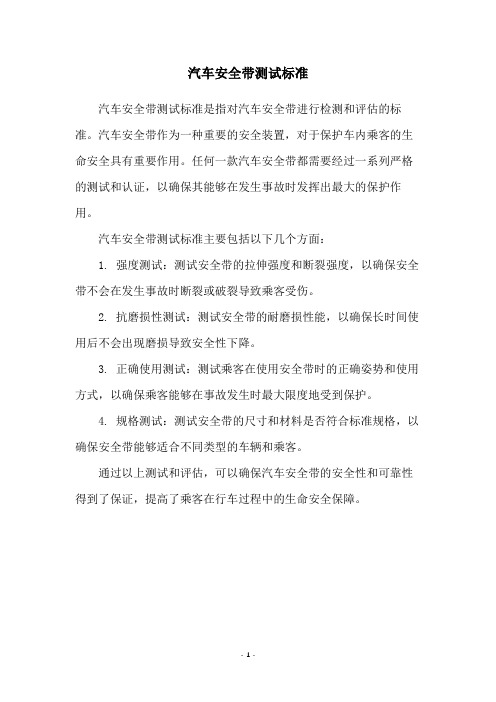 汽车安全带测试标准

汽车安全带测试标准是指对汽车安全带进行检测和评估的标准。汽车安全带作为一种重要的安全装置，对于保护车内乘客的生命安全具有重要作用。任何一款汽车安全带都需要经过一系列严格的测试和认证，以确保其能够在发生事故时发挥出最大的保护作用。

汽车安全带测试标准主要包括以下几个方面：

1. 强度测试：测试安全带的拉伸强度和断裂强度，以确保安全带不会在发生事故时断裂或破裂导致乘客受伤。

2. 抗磨损性测试：测试安全带的耐磨损性能，以确保长时间使用后不会出现磨损导致安全性下降。

3. 正确使用测试：测试乘客在使用安全带时的正确姿势和使用方式，以确保乘客能够在事故发生时最大限度地受到保护。

4. 规格测试：测试安全带的尺寸和材料是否符合标准规格，以确保安全带能够适合不同类型的车辆和乘客。

通过以上测试和评估，可以确保汽车安全带的安全性和可靠性得到了保证，提高了乘客在行车过程中的生命安全保障。

- 1 -